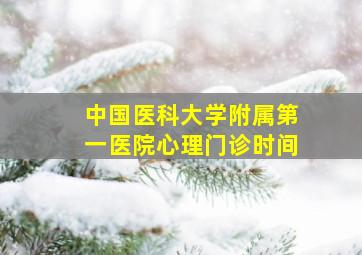 中国医科大学附属第一医院心理门诊时间